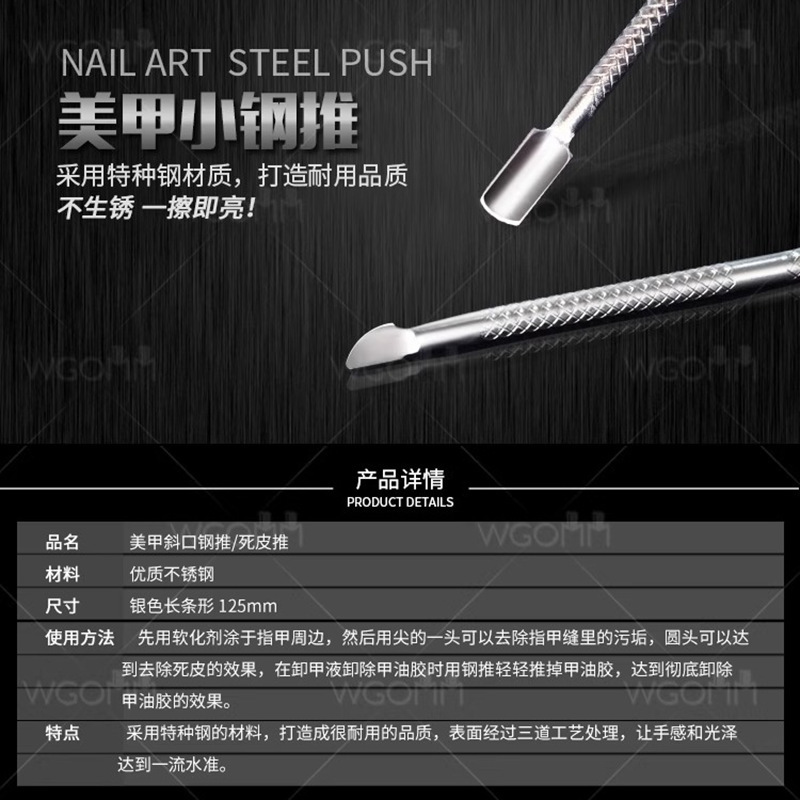 NAIL ART STEEL PUSH

美甲小钢推

采用特种钢材质，打造耐用品质
不生锈 一擦即亮！

产品详情
PRODUCT DETAILS

品名 美甲斜口钢推/死皮推
材料 优质不锈钢
尺寸 银色长条形 125mm
使用方法 先用软化剂涂于指甲周边，然后用尖的一头可以去除指甲缝里的污垢，圆头可以达到去除死皮的效果，在卸甲液卸除甲油胶时用钢推轻轻推掉甲油胶，达到彻底卸除甲油胶的效果。
特点 采用特种钢的材料，打造成很耐用的品质，表面经过三道工艺处理，让手感和光泽达到一流水准。

WGOMM